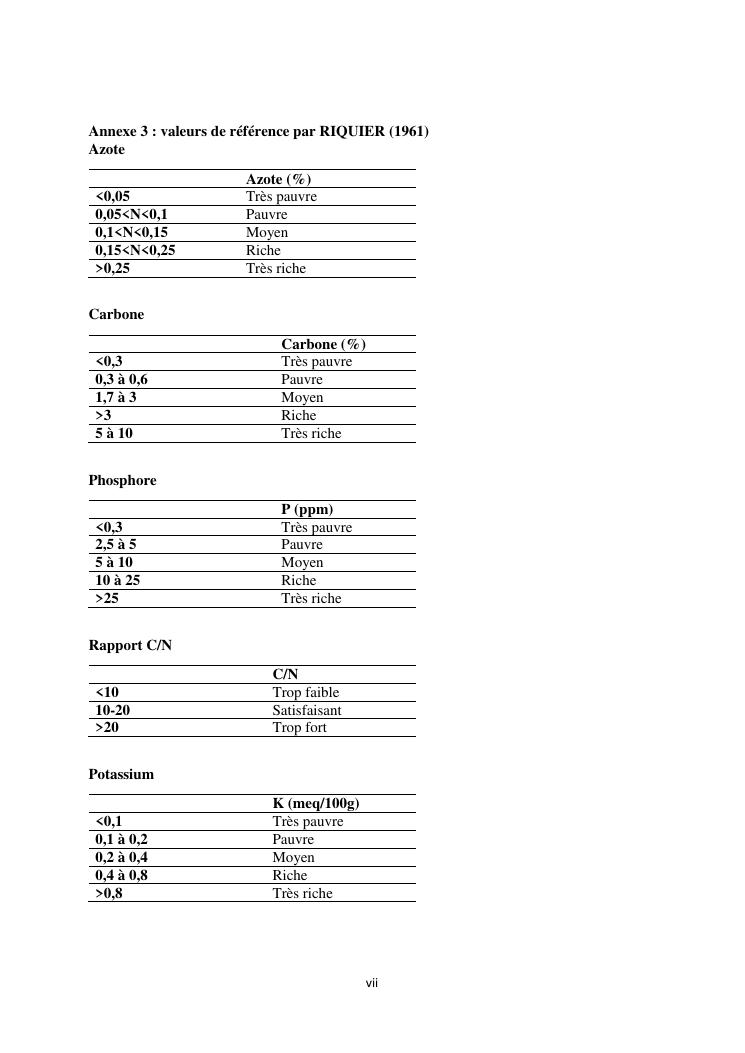 Annexe 3 : valeurs de référence par RIQUIER (1961)
Azote

| | Azote (%) |
|---|---|
| <0,05 | Très pauvre |
| 0,05<N<0,1 | Pauvre |
| 0,1<N<0,15 | Moyen |
| 0,15<N<0,25 | Riche |
| >0,25 | Très riche |

Carbone

| | Carbone (%) |
|---|---|
| <0,3 | Très pauvre |
| 0,3 à 0,6 | Pauvre |
| 1,7 à 3 | Moyen |
| >3 | Riche |
| 5 à 10 | Très riche |

Phosphore

| | P (ppm) |
|---|---|
| <0,3 | Très pauvre |
| 2,5 à 5 | Pauvre |
| 5 à 10 | Moyen |
| 10 à 25 | Riche |
| >25 | Très riche |

Rapport C/N

| | C/N |
|---|---|
| <10 | Trop faible |
| 10-20 | Satisfaisant |
| >20 | Trop fort |

Potassium

| | K (meq/100g) |
|---|---|
| <0,1 | Très pauvre |
| 0,1 à 0,2 | Pauvre |
| 0,2 à 0,4 | Moyen |
| 0,4 à 0,8 | Riche |
| >0,8 | Très riche |

vii